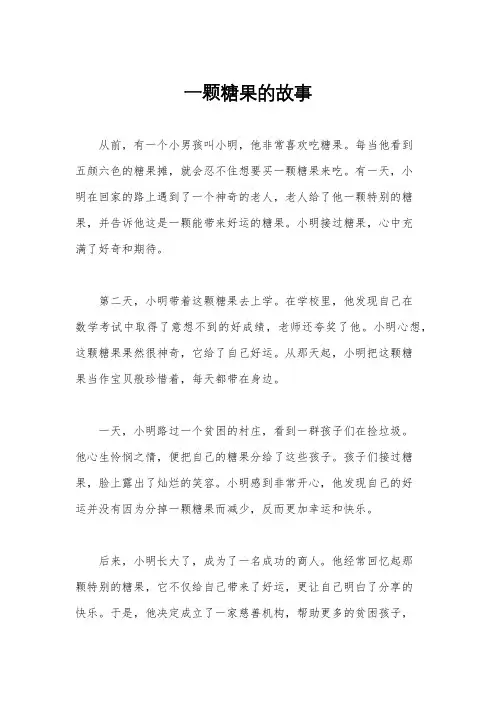 一颗糖果的故事

从前，有一个小男孩叫小明，他非常喜欢吃糖果。每当他看到五颜六色的糖果摊，就会忍不住想要买一颗糖果来吃。有一天，小明在回家的路上遇到了一个神奇的老人，老人给了他一颗特别的糖果，并告诉他这是一颗能带来好运的糖果。小明接过糖果，心中充满了好奇和期待。

第二天，小明带着这颗糖果去上学。在学校里，他发现自己在数学考试中取得了意想不到的好成绩，老师还夸奖了他。小明心想，这颗糖果果然很神奇，它给了自己好运。从那天起，小明把这颗糖果当作宝贝般珍惜着，每天都带在身边。

一天，小明路过一个贫困的村庄，看到一群孩子们在捡垃圾。他心生怜悯之情，便把自己的糖果分给了这些孩子。孩子们接过糖果，脸上露出了灿烂的笑容。小明感到非常开心，他发现自己的好运并没有因为分掉一颗糖果而减少，反而更加幸运和快乐。

后来，小明长大了，成为了一名成功的商人。他经常回忆起那颗特别的糖果，它不仅给自己带来了好运，更让自己明白了分享的快乐。于是，他决定成立了一家慈善机构，帮助更多的贫困孩子，